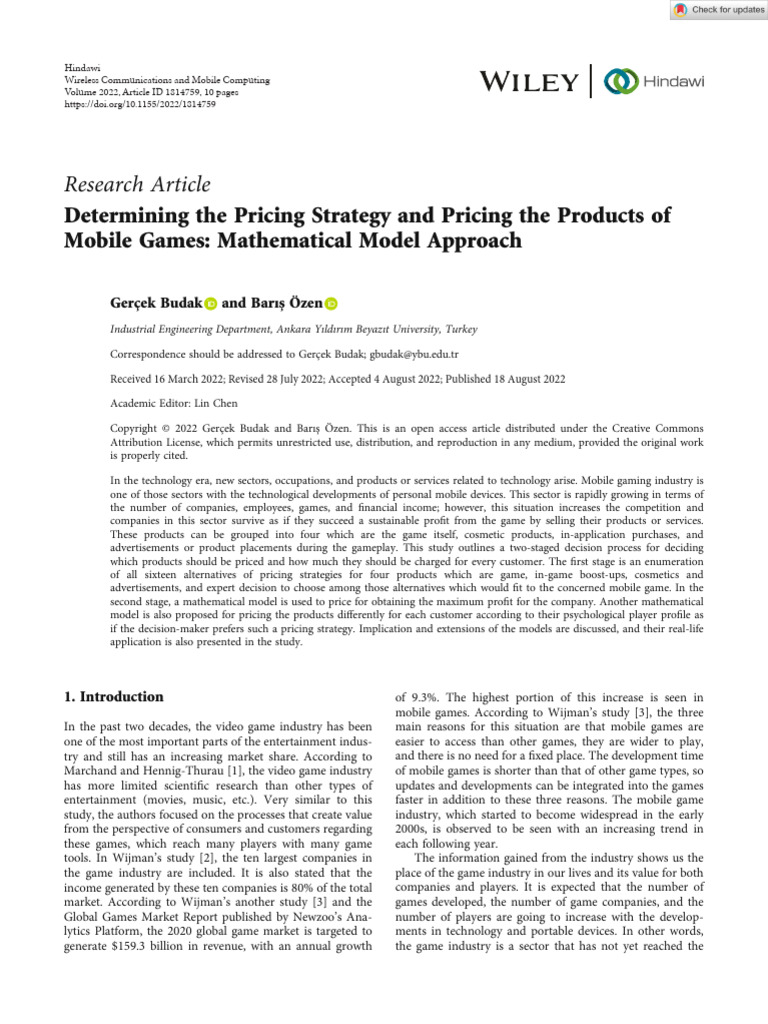 Check for updates

Hindawi
Wireless Communications and Mobile Computing
Volume 2022, Article ID 1814759, 10 pages
https://doi.org/10.1155/2022/1814759

WILEY | Hindawi

Research Article
Determining the Pricing Strategy and Pricing the Products of Mobile Games: Mathematical Model Approach

Gerçek Budak and Barış Özen

Industrial Engineering Department, Ankara Yıldırım Beyazıt University, Turkey

Correspondence should be addressed to Gerçek Budak; gbudak@ybu.edu.tr

Received 16 March 2022; Revised 28 July 2022; Accepted 4 August 2022; Published 18 August 2022

Academic Editor: Lin Chen

Copyright © 2022 Gerçek Budak and Barış Özen. This is an open access article distributed under the Creative Commons Attribution License, which permits unrestricted use, distribution, and reproduction in any medium, provided the original work is properly cited.

In the technology era, new sectors, occupations, and products or services related to technology arise. Mobile gaming industry is one of those sectors with the technological developments of personal mobile devices. This sector is rapidly growing in terms of the number of companies, employees, games, and financial income; however, this situation increases the competition and companies in this sector survive as if they succeed a sustainable profit from the game by selling their products or services. These products can be grouped into four which are the game itself, cosmetic products, in-application purchases, and advertisements or product placements during the gameplay. This study outlines a two-staged decision process for deciding which products should be priced and how much they should be charged for every customer. The first stage is an enumeration of all sixteen alternatives of pricing strategies for four products which are game, in-game boost-ups, cosmetics and advertisements, and expert decision to choose among those alternatives which would fit to the concerned mobile game. In the second stage, a mathematical model is used to price for obtaining the maximum profit for the company. Another mathematical model is also proposed for pricing the products differently for each customer according to their psychological player profile as if the decision-maker prefers such a pricing strategy. Implication and extensions of the models are discussed, and their real-life application is also presented in the study.

1. Introduction

In the past two decades, the video game industry has been one of the most important parts of the entertainment industry and still has an increasing market share. According to Marchand and Hennig-Thurau [1], the video game industry has more limited scientific research than other types of entertainment (movies, music, etc.). Very similar to this study, the authors focused on the processes that create value from the perspective of consumers and customers regarding these games, which reach many players with many game tools. In Wijman's study [2], the ten largest companies in the game industry are included. It is also stated that the income generated by these ten companies is 80% of the total market. According to Wijman's another study [3] and the Global Games Market Report published by Newzoo's Analytics Platform, the 2020 global game market is targeted to generate $159.3 billion in revenue, with an annual growth of 9.3%. The highest portion of this increase is seen in mobile games. According to Wijman's study [3], the three main reasons for this situation are that mobile games are easier to access than other games, they are wider to play, and there is no need for a fixed place. The development time of mobile games is shorter than that of other game types, so updates and developments can be integrated into the games faster in addition to these three reasons. The mobile game industry, which started to become widespread in the early 2000s, is observed to be seen with an increasing trend in each following year.

The information gained from the industry shows us the place of the game industry in our lives and its value for both companies and players. It is expected that the number of games developed, the number of game companies, and the number of players are going to increase with the developments in technology and portable devices. In other words, the game industry is a sector that has not yet reached the